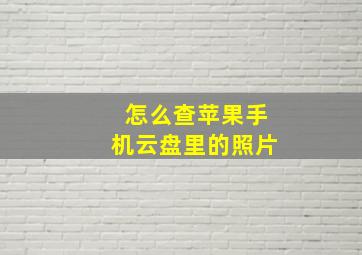 怎么查苹果手机云盘里的照片